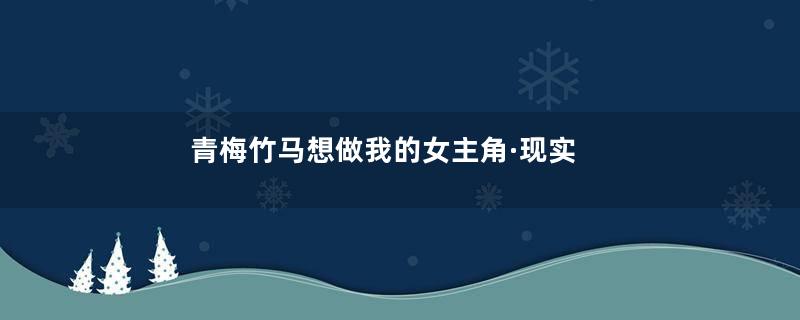 青梅竹马想做我的女主角·现实